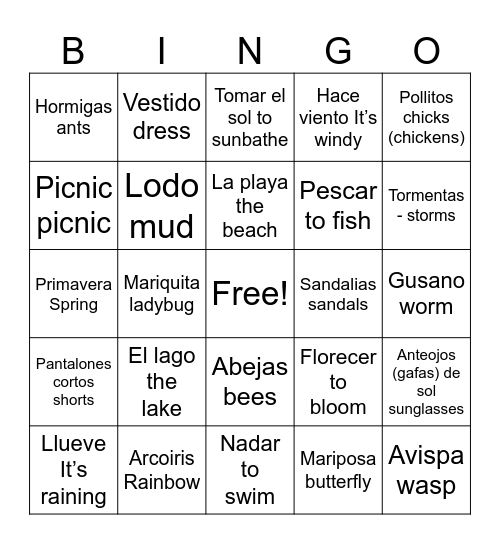 | B | I | N | G | O |
|---|---|---|---|---|
| Hormigas ants | Vestido dress | Tomar el sol to sunbathe | Hace viento It's windy | Pollitos chicks (chickens) |
| Picnic picnic | Lodo mud | La playa the beach | Pescar to fish | Tormentas - storms |
| Primavera Spring | Mariquita ladybug | Free! | Sandalias sandals | Gusano worm |
| Pantalones cortos shorts | El lago the lake | Abejas bees | Florecer to bloom | Anteojos (gafas) de sol sunglasses |
| Llueve It's raining | Arcoiris Rainbow | Nadar to swim | Mariposa butterfly | Avispa wasp |